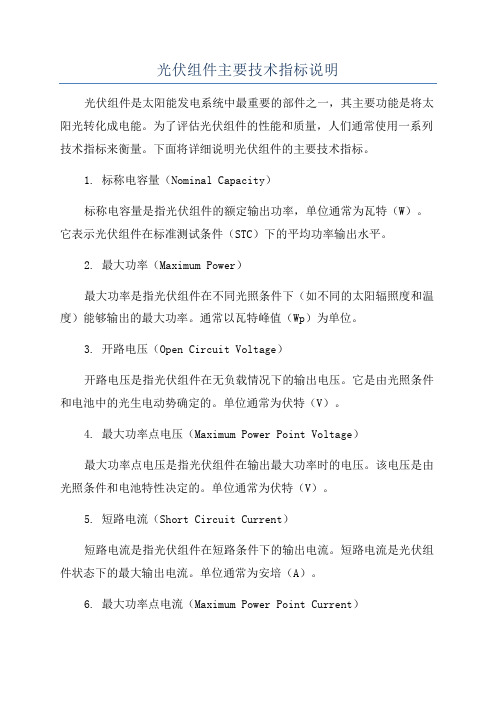 光伏组件主要技术指标说明

光伏组件是太阳能发电系统中最重要的部件之一，其主要功能是将太阳光转化成电能。为了评估光伏组件的性能和质量，人们通常使用一系列技术指标来衡量。下面将详细说明光伏组件的主要技术指标。

1. 标称电容量（Nominal Capacity）

标称电容量是指光伏组件的额定输出功率，单位通常为瓦特（W）。它表示光伏组件在标准测试条件（STC）下的平均功率输出水平。

2. 最大功率（Maximum Power）

最大功率是指光伏组件在不同光照条件下（如不同的太阳辐照度和温度）能够输出的最大功率。通常以瓦特峰值（Wp）为单位。

3. 开路电压（Open Circuit Voltage）

开路电压是指光伏组件在无负载情况下的输出电压。它是由光照条件和电池中的光生电动势确定的。单位通常为伏特（V）。

4. 最大功率点电压（Maximum Power Point Voltage）

最大功率点电压是指光伏组件在输出最大功率时的电压。该电压是由光照条件和电池特性决定的。单位通常为伏特（V）。

5. 短路电流（Short Circuit Current）

短路电流是指光伏组件在短路条件下的输出电流。短路电流是光伏组件状态下的最大输出电流。单位通常为安培（A）。

6. 最大功率点电流（Maximum Power Point Current）